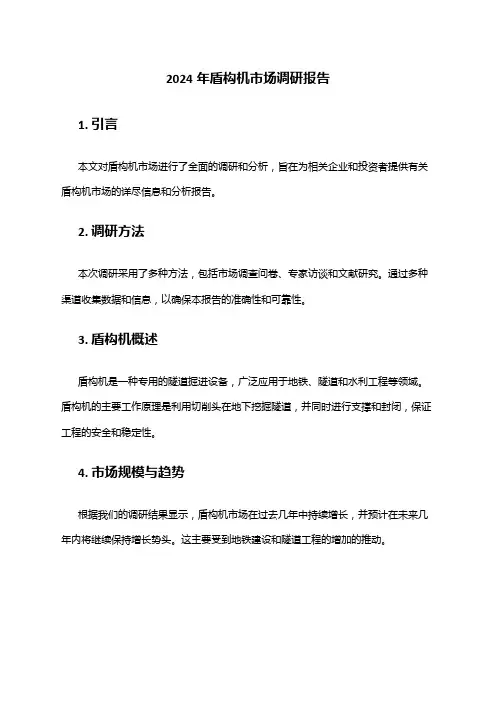 2024 年盾构机市场调研报告

1. 引言

本文对盾构机市场进行了全面的调研和分析，旨在为相关企业和投资者提供有关盾构机市场的详尽信息和分析报告。

2. 调研方法

本次调研采用了多种方法，包括市场调查问卷、专家访谈和文献研究。通过多种渠道收集数据和信息，以确保本报告的准确性和可靠性。

3. 盾构机概述

盾构机是一种专用的隧道掘进设备，广泛应用于地铁、隧道和水利工程等领域。盾构机的主要工作原理是利用切削头在地下挖掘隧道，并同时进行支撑和封闭，保证工程的安全和稳定性。

4. 市场规模与趋势

根据我们的调研结果显示，盾构机市场在过去几年中持续增长，并预计在未来几年内将继续保持增长势头。这主要受到地铁建设和隧道工程的增加的推动。